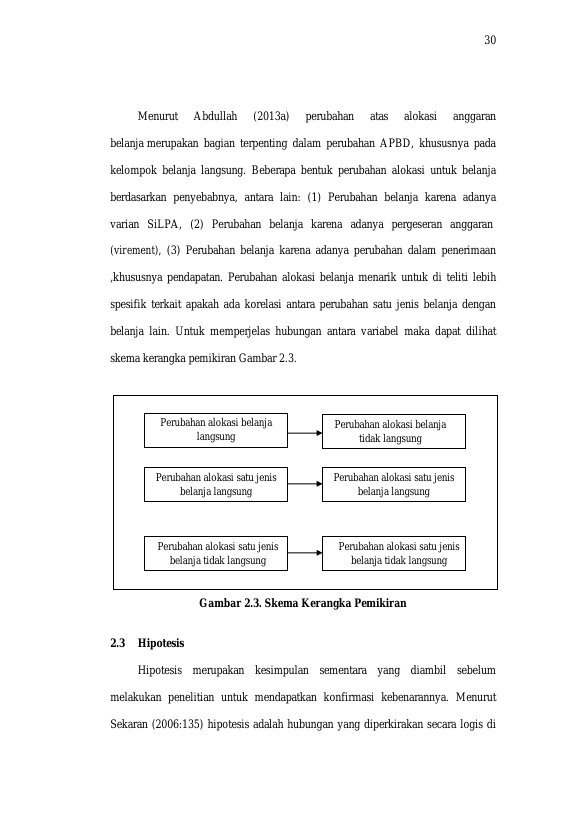 30

Menurut Abdullah (2013a) perubahan atas alokasi anggaran belanja merupakan bagian terpenting dalam perubahan APBD, khususnya pada kelompok belanja langsung. Beberapa bentuk perubahan alokasi untuk belanja berdasarkan penyebabnya, antara lain: (1) Perubahan belanja karena adanya varian SiLPA, (2) Perubahan belanja karena adanya pergeseran anggaran (virement), (3) Perubahan belanja karena adanya perubahan dalam penerimaan ,khususnya pendapatan. Perubahan alokasi belanja menarik untuk di teliti lebih spesifik terkait apakah ada korelasi antara perubahan satu jenis belanja dengan belanja lain. Untuk memperjelas hubungan antara variabel maka dapat dilihat skema kerangka pemikiran Gambar 2.3.

Perubahan alokasi belanja langsung

Perubahan alokasi belanja tidak langsung

Perubahan alokasi satu jenis belanja langsung

Perubahan alokasi satu jenis belanja langsung

Perubahan alokasi satu jenis belanja tidak langsung

Perubahan alokasi satu jenis belanja tidak langsung

Gambar 2.3. Skema Kerangka Pemikiran

2.3 Hipotesis

Hipotesis merupakan kesimpulan sementara yang diambil sebelum melakukan penelitian untuk mendapatkan konfirmasi kebenarannya. Menurut Sekaran (2006:135) hipotesis adalah hubungan yang diperkirakan secara logis di